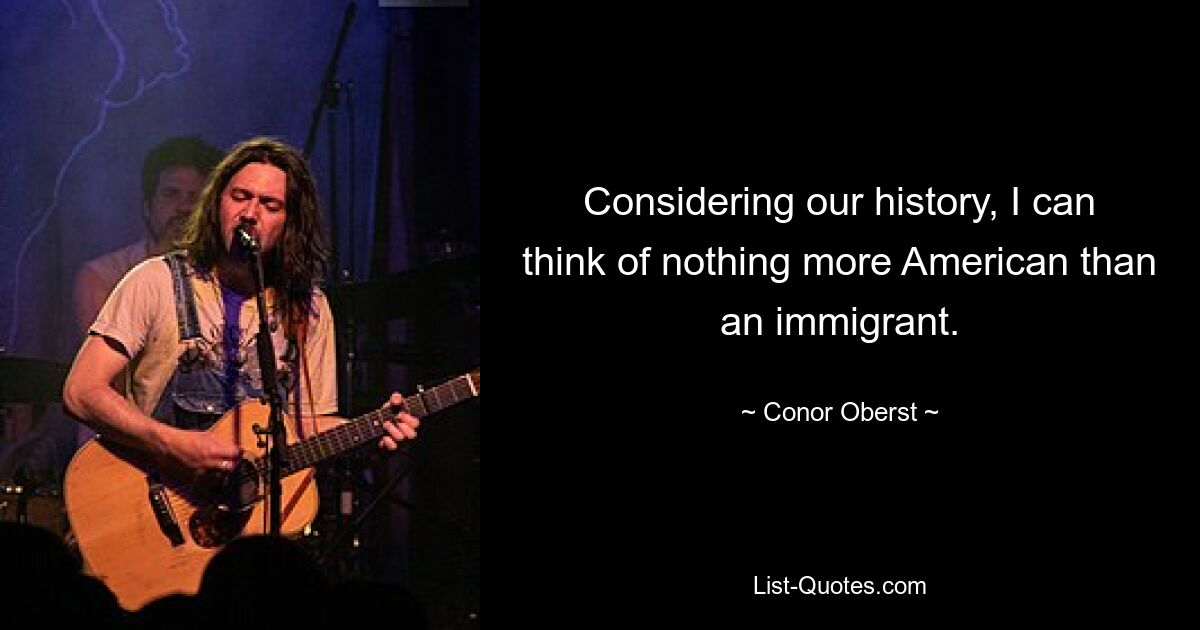 Considering our history, I can think of nothing more American than an immigrant.

~ Conor Oberst ~

List-Quotes.com